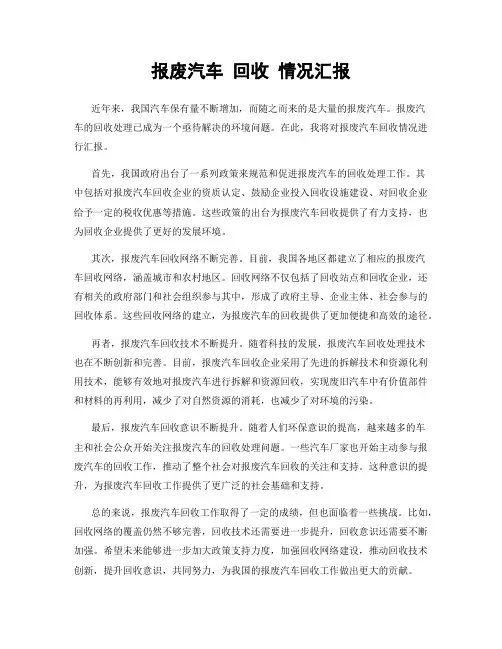 报废汽车 回收 情况汇报

近年来，我国汽车保有量不断增加，而随之而来的是大量的报废汽车。报废汽车的回收处理已成为一个亟待解决的环境问题。在此，我将对报废汽车回收情况进行汇报。

首先，我国政府出台了一系列政策来规范和促进报废汽车的回收处理工作。其中包括对报废汽车回收企业的资质认定、鼓励企业投入回收设施建设、对回收企业给予一定的税收优惠等措施。这些政策的出台为报废汽车回收提供了有力支持，也为回收企业提供了更好的发展环境。

其次，报废汽车回收网络不断完善。目前，我国各地区都建立了相应的报废汽车回收网络，涵盖城市和农村地区。回收网络不仅包括了回收站点和回收企业，还有相关的政府部门和社会组织参与其中，形成了政府主导、企业主体、社会参与的回收体系。这些回收网络的建立，为报废汽车的回收提供了更加便捷和高效的途径。

再者，报废汽车回收技术不断提升。随着科技的发展，报废汽车回收处理技术也在不断创新和完善。目前，报废汽车回收企业采用了先进的拆解技术和资源化利用技术，能够有效地对报废汽车进行拆解和资源回收，实现废旧汽车中有价值部件和材料的再利用，减少了对自然资源的消耗，也减少了对环境的污染。

最后，报废汽车回收意识不断提升。随着人们环保意识的提高，越来越多的车主和社会公众开始关注报废汽车的回收处理问题。一些汽车厂家也开始主动参与报废汽车的回收工作，推动了整个社会对报废汽车回收的关注和支持。这种意识的提升，为报废汽车回收工作提供了更广泛的社会基础和支持。

总的来说，报废汽车回收工作取得了一定的成绩，但也面临着一些挑战。比如，回收网络的覆盖仍然不够完善，回收技术还需要进一步提升，回收意识还需要不断加强。希望未来能够进一步加大政策支持力度，加强回收网络建设，推动回收技术创新，提升回收意识，共同努力，为我国的报废汽车回收工作做出更大的贡献。